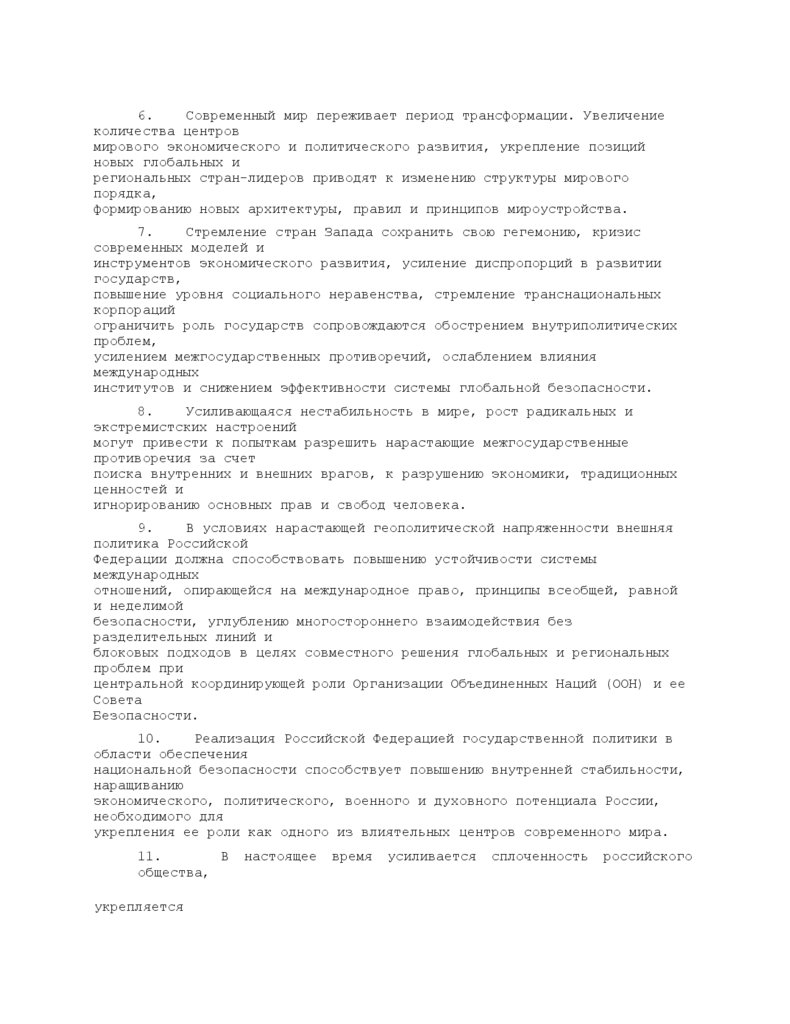 6. Современный мир переживает период трансформации. Увеличение количества центров мирового экономического и политического развития, укрепление позиций новых глобальных и региональных стран-лидеров приводят к изменению структуры мирового порядка, формированию новых архитектуры, правил и принципов мироустройства.

7. Стремление стран Запада сохранить свою гегемонию, кризис современных моделей и инструментов экономического развития, усиление диспропорций в развитии государств, повышение уровня социального неравенства, стремление транснациональных корпораций ограничить роль государств сопровождаются обострением внутриполитических проблем, усилением межгосударственных противоречий, ослаблением влияния международных институтов и снижением эффективности системы глобальной безопасности.

8. Усиливающаяся нестабильность в мире, рост радикальных и экстремистских настроений могут привести к попыткам разрешить нарастающие межгосударственные противоречия за счет поиска внутренних и внешних врагов, к разрушению экономики, традиционных ценностей и игнорированию основных прав и свобод человека.

9. В условиях нарастающей геополитической напряженности внешняя политика Российской Федерации должна способствовать повышению устойчивости системы международных отношений, опирающейся на международное право, принципы всеобщей, равной и неделимой безопасности, углублению многостороннего взаимодействия без разделительных линий и блоковых подходов в целях совместного решения глобальных и региональных проблем при центральной координирующей роли Организации Объединенных Наций (ООН) и ее Совета Безопасности.

10. Реализация Российской Федерацией государственной политики в области обеспечения национальной безопасности способствует повышению внутренней стабильности, наращиванию экономического, политического, военного и духовного потенциала России, необходимого для укрепления ее роли как одного из влиятельных центров современного мира.

11. В настоящее время усиливается сплоченность российского общества,

укрепляется